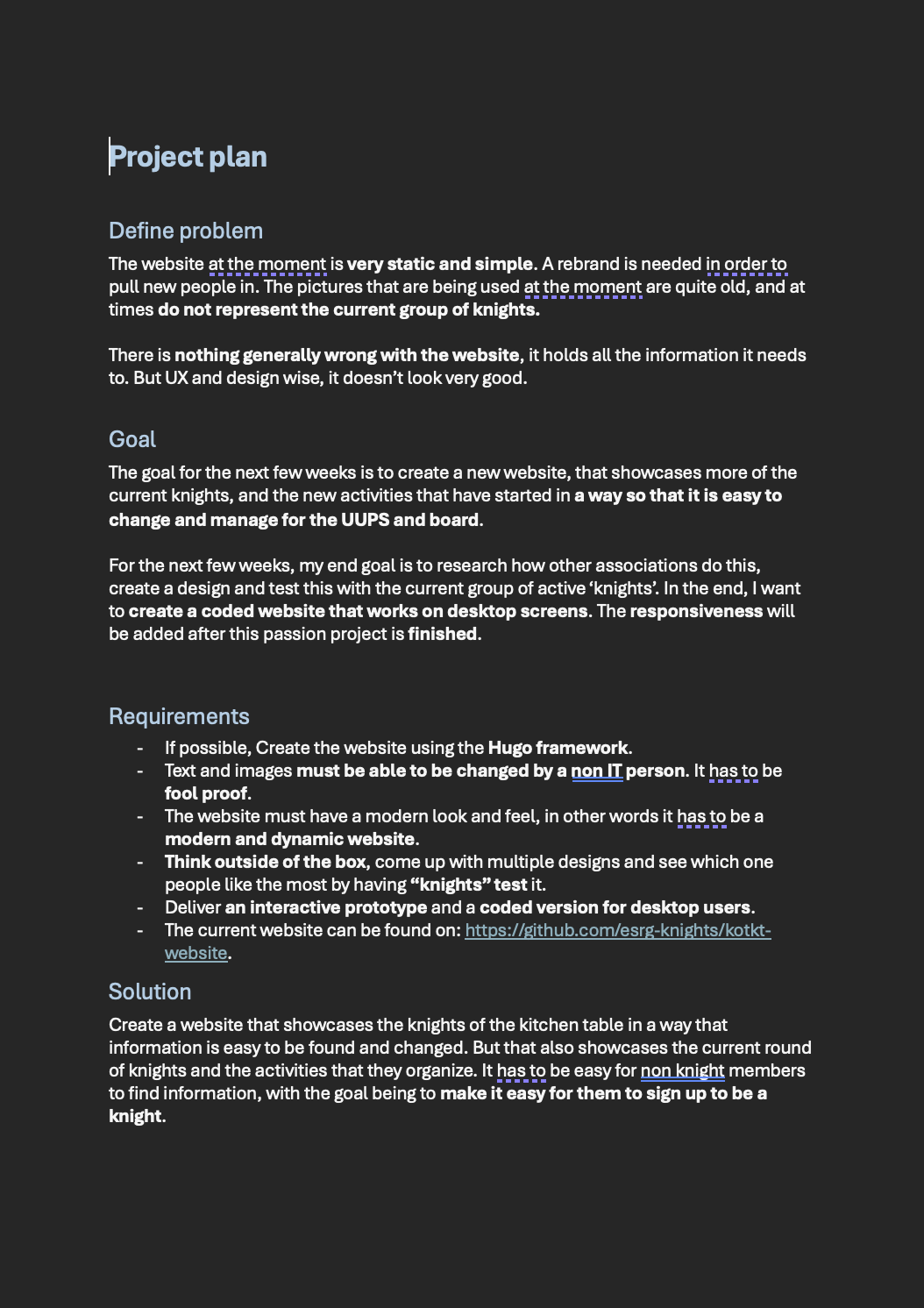 Project plan

Define problem

The website at the moment is very static and simple. A rebrand is needed in order to pull new people in. The pictures that are being used at the moment are quite old, and at times do not represent the current group of knights.

There is nothing generally wrong with the website, it holds all the information it needs to. But UX and design wise, it doesn't look very good.

Goal

The goal for the next few weeks is to create a new website, that showcases more of the current knights, and the new activities that have started in a way so that it is easy to change and manage for the UUPS and board.

For the next few weeks, my end goal is to research how other associations do this, create a design and test this with the current group of active 'knights'. In the end, I want to create a coded website that works on desktop screens. The responsiveness will be added after this passion project is finished.

Requirements

- If possible, Create the website using the Hugo framework.
- Text and images must be able to be changed by a non IT person. It has to be fool proof.
- The website must have a modern look and feel, in other words it has to be a modern and dynamic website.
- Think outside of the box, come up with multiple designs and see which one people like the most by having "knights" test it.
- Deliver an interactive prototype and a coded version for desktop users.
- The current website can be found on: https://github.com/esrg-knights/kotkt-website.

Solution

Create a website that showcases the knights of the kitchen table in a way that information is easy to be found and changed. But that also showcases the current round of knights and the activities that they organize. It has to be easy for non knight members to find information, with the goal being to make it easy for them to sign up to be a knight.